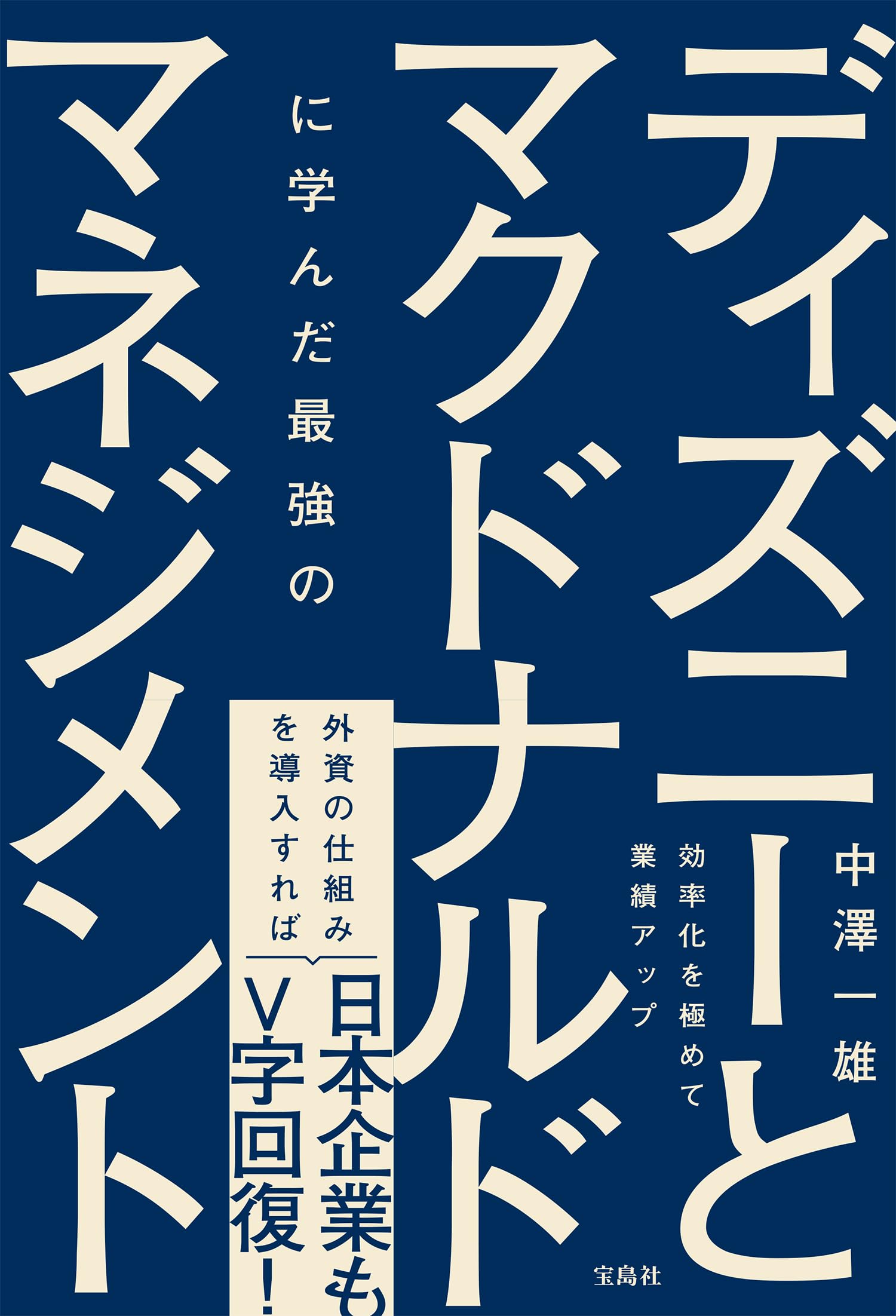 ディズニーとマクドナルドに学んだ最強のマネジメント

中澤一雄

効率化を極めて業績アップ

外資の仕組みを導入すれば

日本企業もV字回復!

宝島社